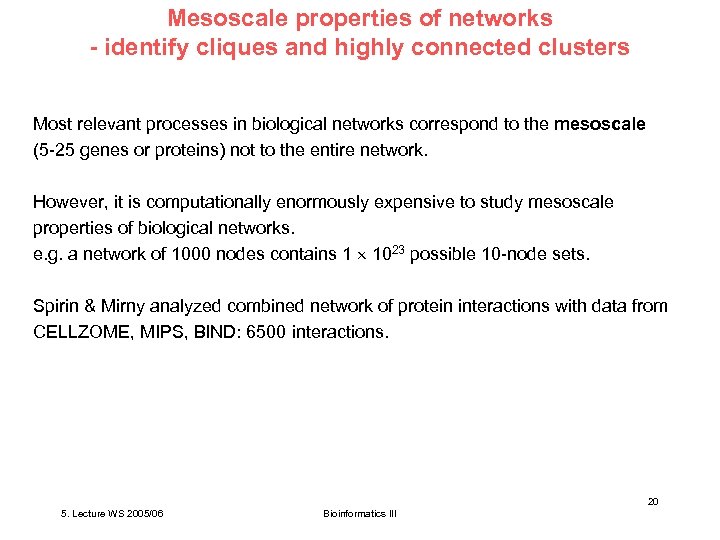 Mesoscale properties of networks
- identify cliques and highly connected clusters

Most relevant processes in biological networks correspond to the mesoscale (5-25 genes or proteins) not to the entire network.

However, it is computationally enormously expensive to study mesoscale properties of biological networks.
e.g. a network of 1000 nodes contains $1 \times 10^{23}$ possible 10-node sets.

Spirin & Mirny analyzed combined network of protein interactions with data from CELLZOME, MIPS, BIND: 6500 interactions.

20

5. Lecture WS 2005/06

Bioinformatics III